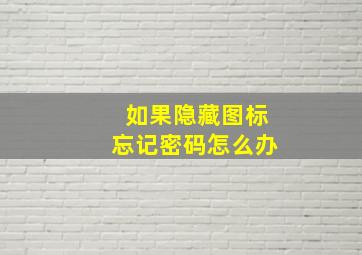 如果隐藏图标
忘记密码怎么办